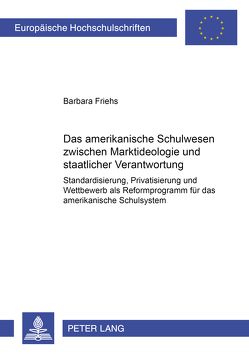 Europäische Hochschulschriften

Barbara Friehs

Das amerikanische Schulwesen zwischen Marktideologie und staatlicher Verantwortung

Standardisierung, Privatisierung und Wettbewerb als Reformprogramm für das amerikanische Schulsystem

PETER LANG